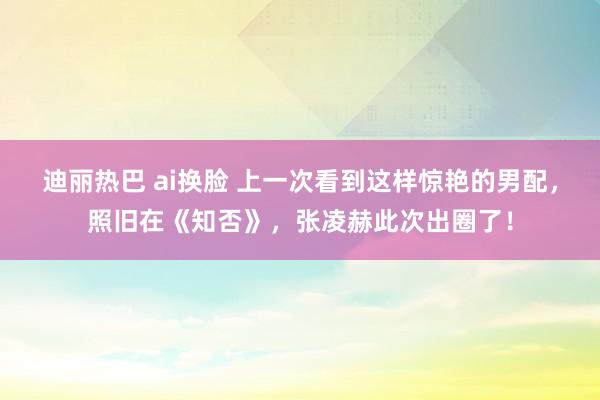 迪丽热巴 ai换脸 上一次看到这样惊艳的男配，照旧在《知否》，张凌赫此次出圈了！